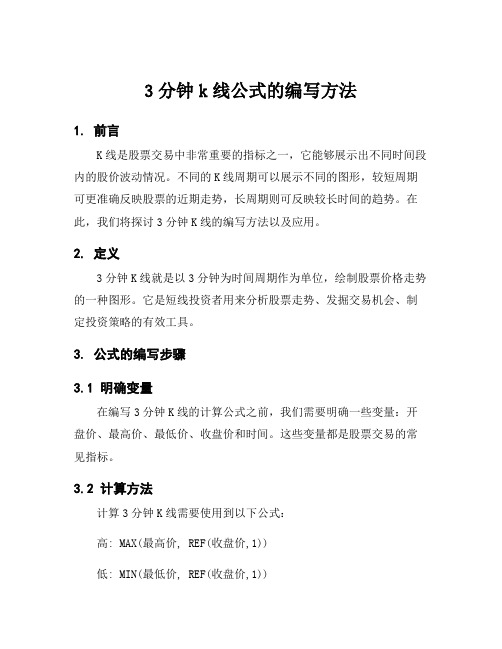 3 分钟 k 线公式的编写方法

1. 前言

K 线是股票交易中非常重要的指标之一，它能够展示出不同时间段内的股价波动情况。不同的 K 线周期可以展示不同的图形，较短周期可更准确反映股票的近期走势，长周期则可反映较长时间的趋势。在此，我们将探讨 3 分钟 K 线的编写方法以及应用。

2. 定义

3 分钟 K 线就是以 3 分钟为时间周期作为单位，绘制股票价格走势的一种图形。它是短线投资者用来分析股票走势、发掘交易机会、制定投资策略的有效工具。

3. 公式的编写步骤

3.1 明确变量

在编写 3 分钟 K 线的计算公式之前，我们需要明确一些变量：开盘价、最高价、最低价、收盘价和时间。这些变量都是股票交易的常见指标。

3.2 计算方法

计算 3 分钟 K 线需要使用到以下公式：

高: MAX(最高价, REF(收盘价,1))

低: MIN(最低价, REF(收盘价,1))